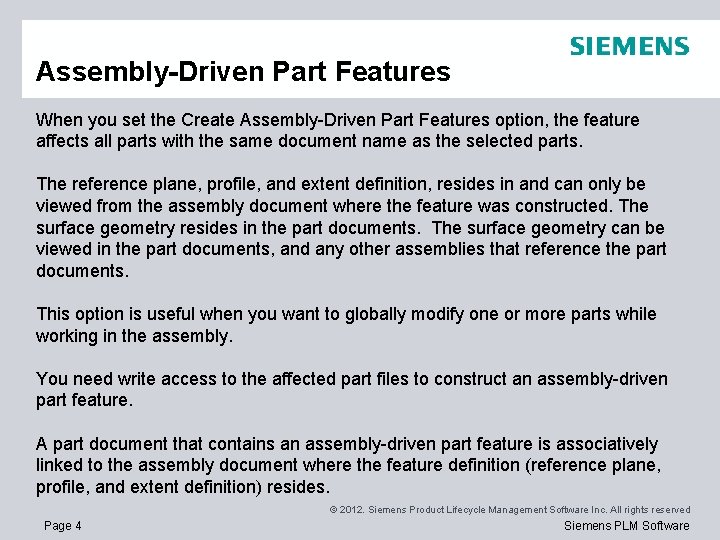 SIEMENS

Assembly-Driven Part Features

When you set the Create Assembly-Driven Part Features option, the feature affects all parts with the same document name as the selected parts.

The reference plane, profile, and extent definition, resides in and can only be viewed from the assembly document where the feature was constructed. The surface geometry resides in the part documents. The surface geometry can be viewed in the part documents, and any other assemblies that reference the part documents.

This option is useful when you want to globally modify one or more parts while working in the assembly.

You need write access to the affected part files to construct an assembly-driven part feature.

A part document that contains an assembly-driven part feature is associatively linked to the assembly document where the feature definition (reference plane, profile, and extent definition) resides.

© 2012. Siemens Product Lifecycle Management Software Inc. All rights reserved

Page 4

Siemens PLM Software